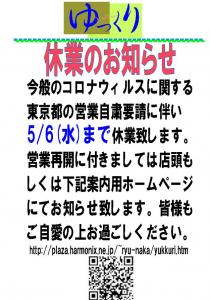 ゆっくり

休業のお知らせ

今般のコロナウィルスに関する東京都の営業自粛要請に伴い5/6（水）まで休業致します。営業再開に付きましては店頭もしくは下記案内用ホームページにてお知らせ致します。皆様もご自愛の上お過ごしください。

http://plaza.harmonix.ne.jp/~ryu-naka/yukkuri.htm